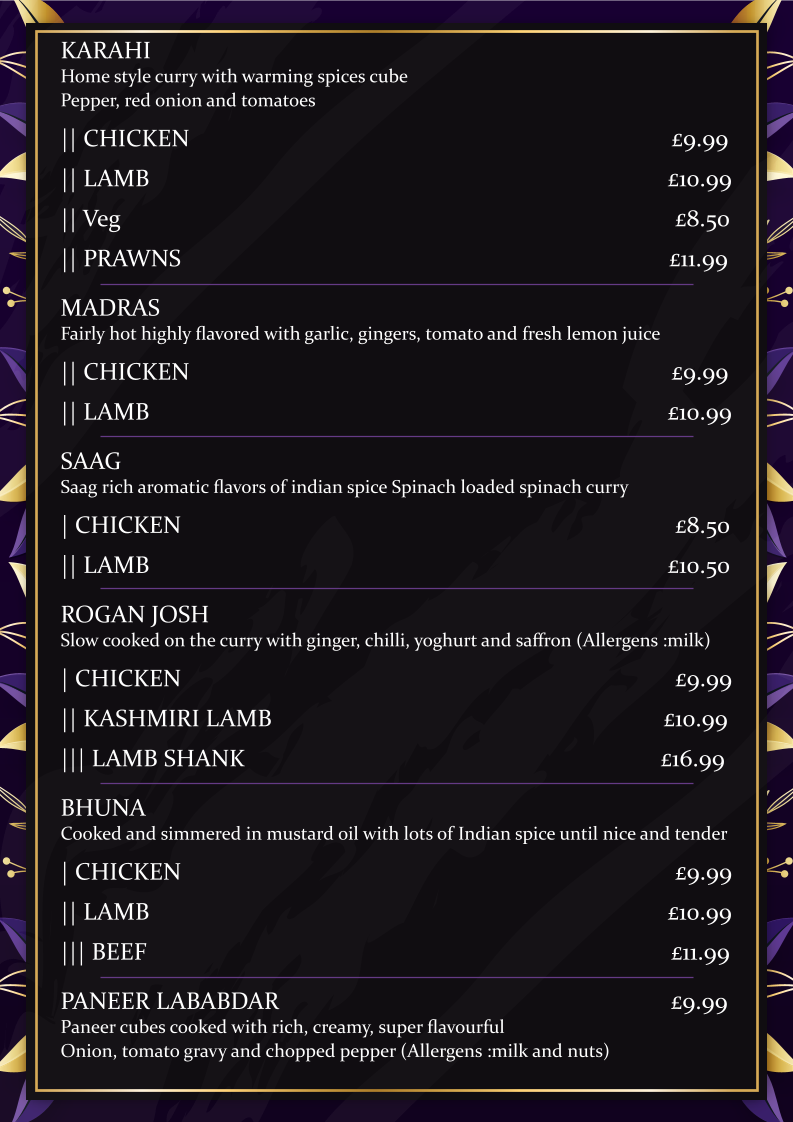 KARAHI
Home style curry with warming spices cube
Pepper, red onion and tomatoes

|| CHICKEN £9.99

|| LAMB £10.99

|| Veg £8.50

|| PRAWNS £11.99

MADRAS
Fairly hot highly flavored with garlic, gingers, tomato and fresh lemon juice

|| CHICKEN £9.99

|| LAMB £10.99

SAAG
Saag rich aromatic flavors of indian spice Spinach loaded spinach curry

| CHICKEN £8.50

|| LAMB £10.50

ROGAN JOSH
Slow cooked on the curry with ginger, chilli, yoghurt and saffron (Allergens :milk)

| CHICKEN £9.99

|| KASHMIRI LAMB £10.99

||| LAMB SHANK £16.99

BHUNA
Cooked and simmered in mustard oil with lots of Indian spice until nice and tender

| CHICKEN £9.99

|| LAMB £10.99

||| BEEF £11.99

PANEER LABABDAR £9.99
Paneer cubes cooked with rich, creamy, super flavourful
Onion, tomato gravy and chopped pepper (Allergens :milk and nuts)